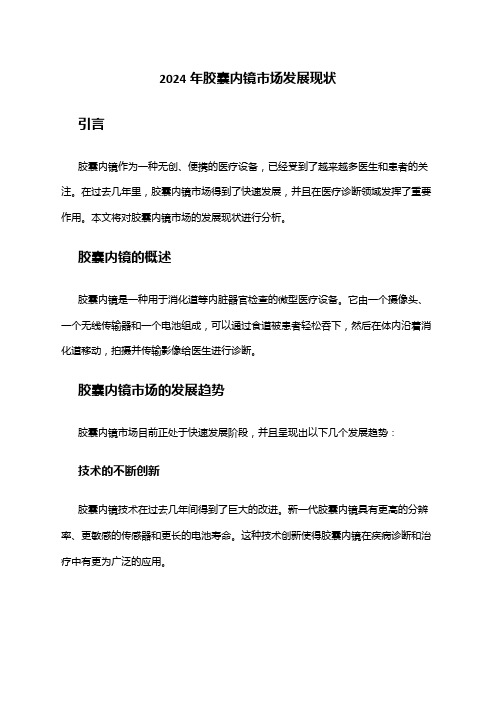 2024 年胶囊内镜市场发展现状

引言

胶囊内镜作为一种无创、便携的医疗设备，已经受到了越来越多医生和患者的关注。在过去几年里，胶囊内镜市场得到了快速发展，并且在医疗诊断领域发挥了重要作用。本文将对胶囊内镜市场的发展现状进行分析。

胶囊内镜的概述

胶囊内镜是一种用于消化道等内脏器官检查的微型医疗设备。它由一个摄像头、一个无线传输器和一个电池组成，可以通过食道被患者轻松吞下，然后在体内沿着消化道移动，拍摄并传输影像给医生进行诊断。

胶囊内镜市场的发展趋势

胶囊内镜市场目前正处于快速发展阶段，并且呈现出以下几个发展趋势：

技术的不断创新

胶囊内镜技术在过去几年间得到了巨大的改进。新一代胶囊内镜具有更高的分辨率、更敏感的传感器和更长的电池寿命。这种技术创新使得胶囊内镜在疾病诊断和治疗中有更为广泛的应用。